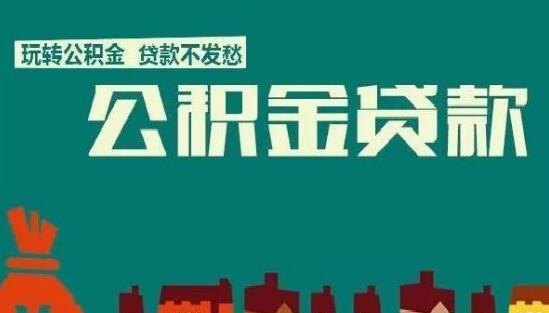 玩转公积金 贷款不发愁

公积金贷款